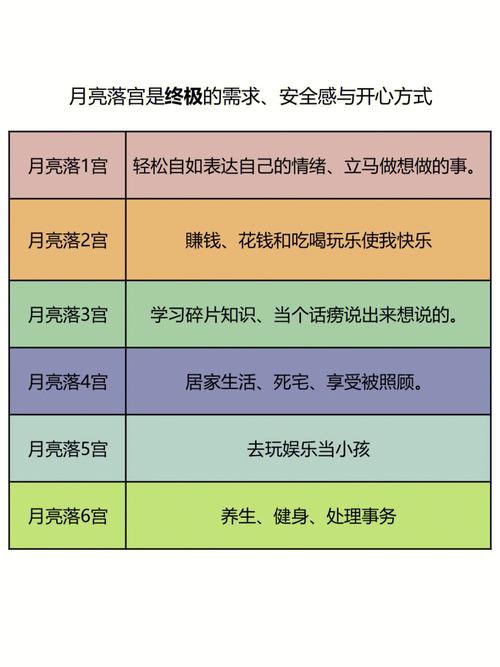 月亮落宫是终极的需求、安全感与开心方式

| 月亮落1宫 | 轻松自如表达自己的情绪、立马做想做的事。 |
|---|---|
| 月亮落2宫 | 赚钱、花钱和吃喝玩乐使我快乐 |
| 月亮落3宫 | 学习碎片知识、当个话痨说出来想说的。 |
| 月亮落4宫 | 居家生活、死宅、享受被照顾。 |
| 月亮落5宫 | 去玩娱乐当小孩 |
| 月亮落6宫 | 养生、健身、处理事务 |